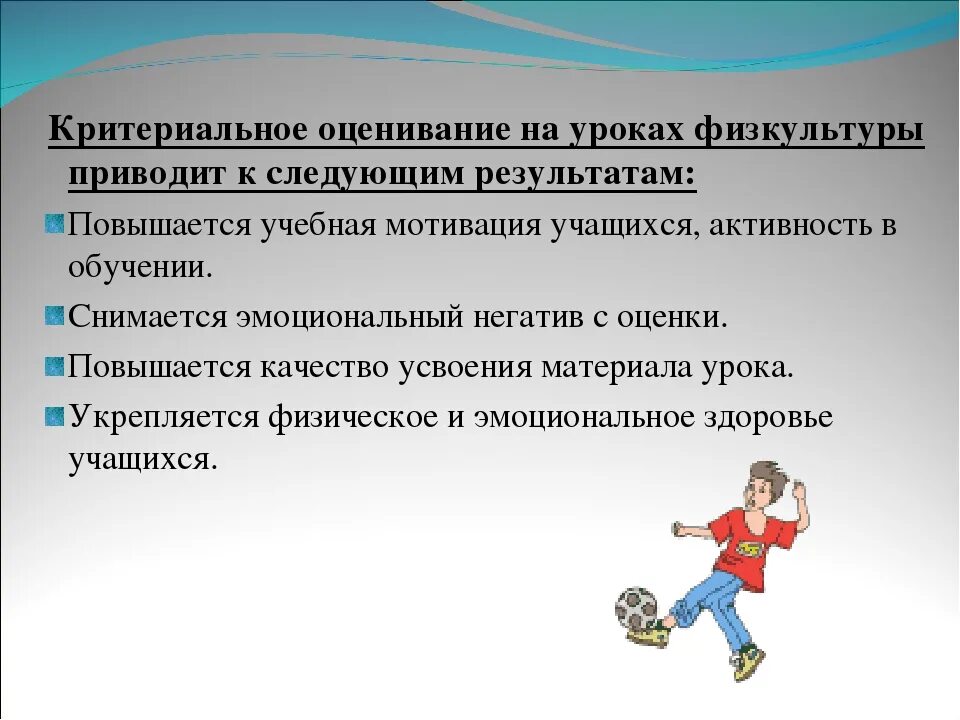 Критериальное оценивание на уроках физкультуры приводит к следующим результатам:

Повышается учебная мотивация учащихся, активность в обучении.

Снимается эмоциональный негатив с оценки.

Повышается качество усвоения материала урока.

Укрепляется физическое и эмоциональное здоровье учащихся.